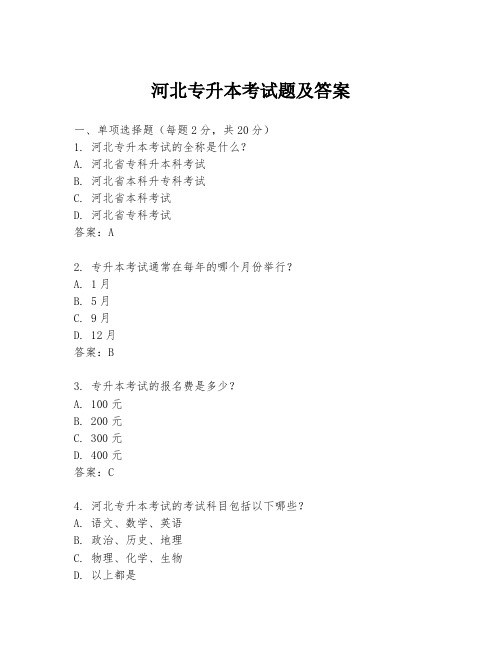 河北专升本考试题及答案

一、单项选择题（每题2分，共20分）

1. 河北专升本考试的全称是什么？
A. 河北省专科升本科考试
B. 河北省本科升专科考试
C. 河北省本科考试
D. 河北省专科考试
答案：A

2. 专升本考试通常在每年的哪个月份举行？
A. 1月
B. 5月
C. 9月
D. 12月
答案：B

3. 专升本考试的报名费是多少？
A. 100元
B. 200元
C. 300元
D. 400元
答案：C

4. 河北专升本考试的考试科目包括以下哪些？
A. 语文、数学、英语
B. 政治、历史、地理
C. 物理、化学、生物
D. 以上都是